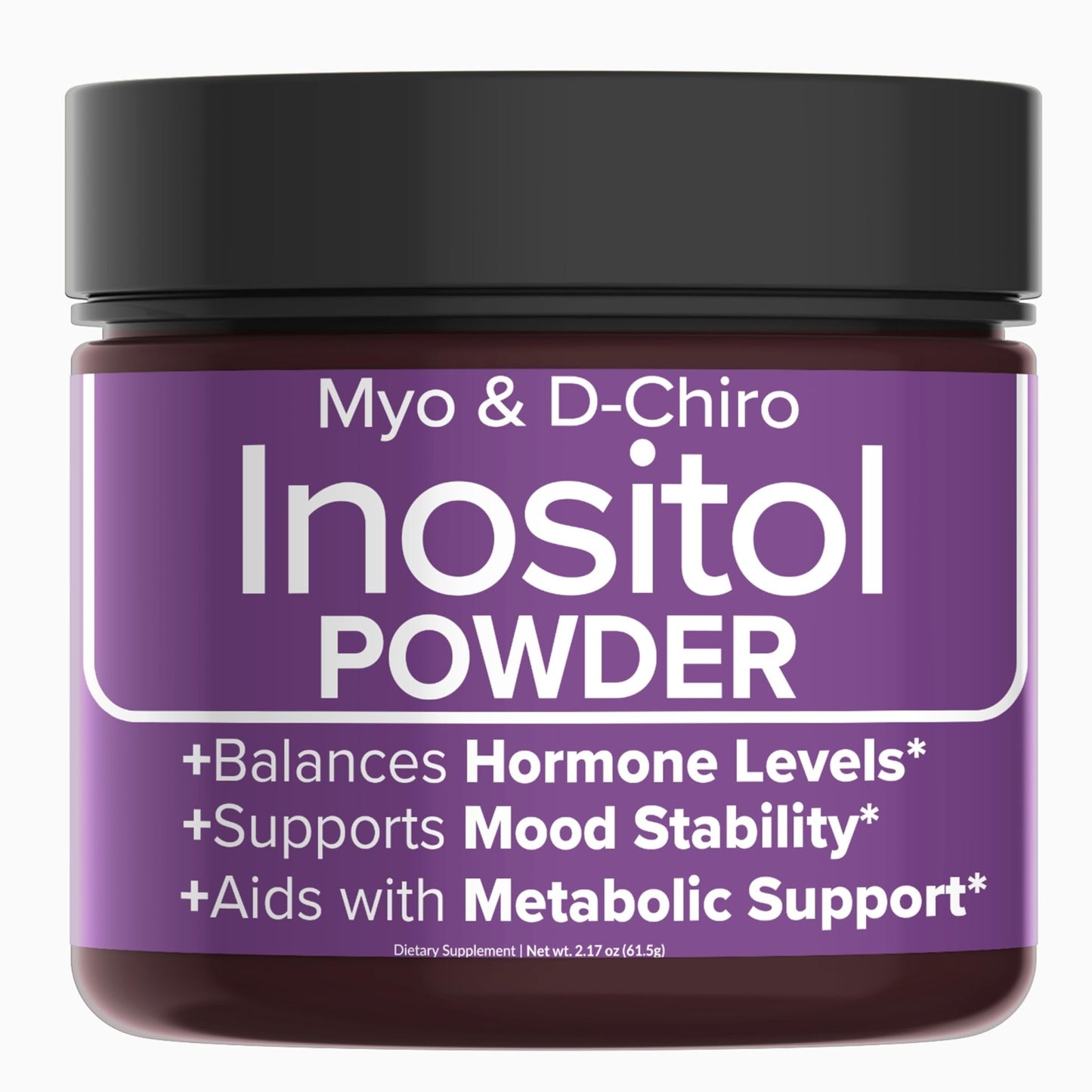 Myo & D-Chiro
Inositol
POWDER

+Balances Hormone Levels*
+Supports Mood Stability*
+Aids with Metabolic Support*

Dietary Supplement | Net wt. 2.17 oz (61.5g)